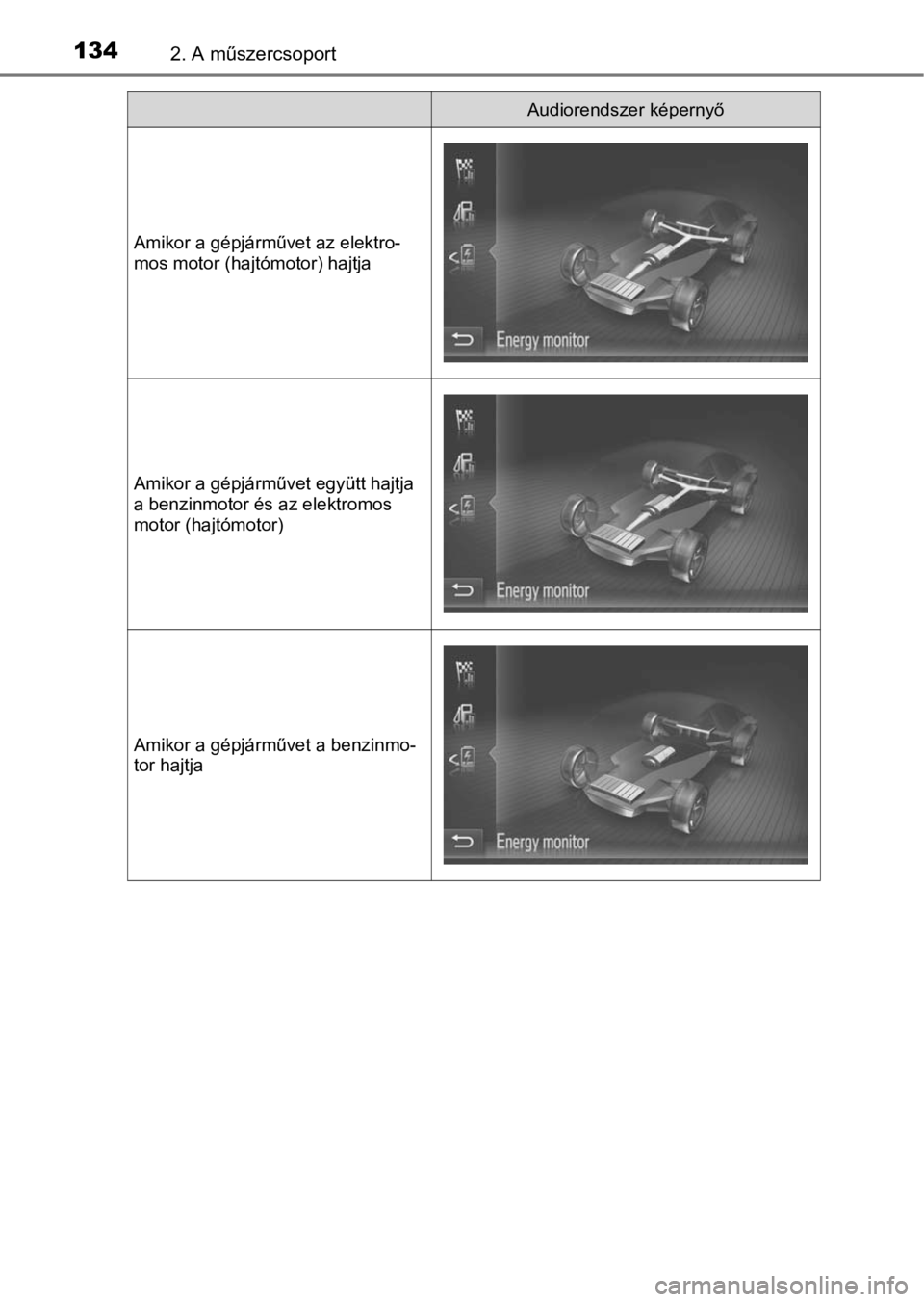 134 2. A műszercsoport

| | Audiorendszer képernyő |
|---|---|
| Amikor a gépjárművet az elektromos motor (hajtómotor) hajtja | Energy monitor |
| Amikor a gépjárművet együtt hajtja a benzinmotor és az elektromos motor (hajtómotor) | Energy monitor |
| Amikor a gépjárművet a benzinmotor hajtja | Energy monitor |

carmanualsonline.info